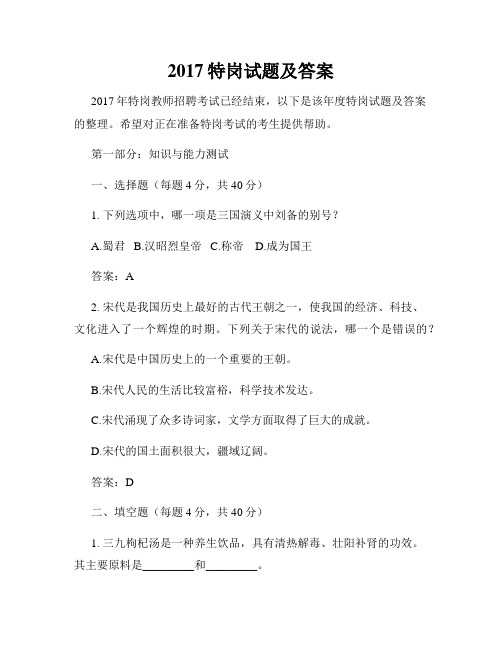 2017 特岗试题及答案

2017 年特岗教师招聘考试已经结束，以下是该年度特岗试题及答案的整理。希望对正在准备特岗考试的考生提供帮助。

第一部分：知识与能力测试

一、选择题（每题 4 分，共 40 分）

1. 下列选项中，哪一项是三国演义中刘备的别号？

A.蜀君 B.汉昭烈皇帝 C.称帝 D.成为国王

答案：A

2. 宋代是我国历史上最好的古代王朝之一，使我国的经济、科技、文化进入了一个辉煌的时期。下列关于宋代的说法，哪一个是错误的？

A.宋代是中国历史上的一个重要的王朝。

B.宋代人民的生活比较富裕，科学技术发达。

C.宋代涌现了众多诗词家，文学方面取得了巨大的成就。

D.宋代的国土面积很大，疆域辽阔。

答案：D

二、填空题（每题 4 分，共 40 分）

1. 三九枸杞汤是一种养生饮品，具有清热解毒、壮阳补肾的功效。其主要原料是________和________。